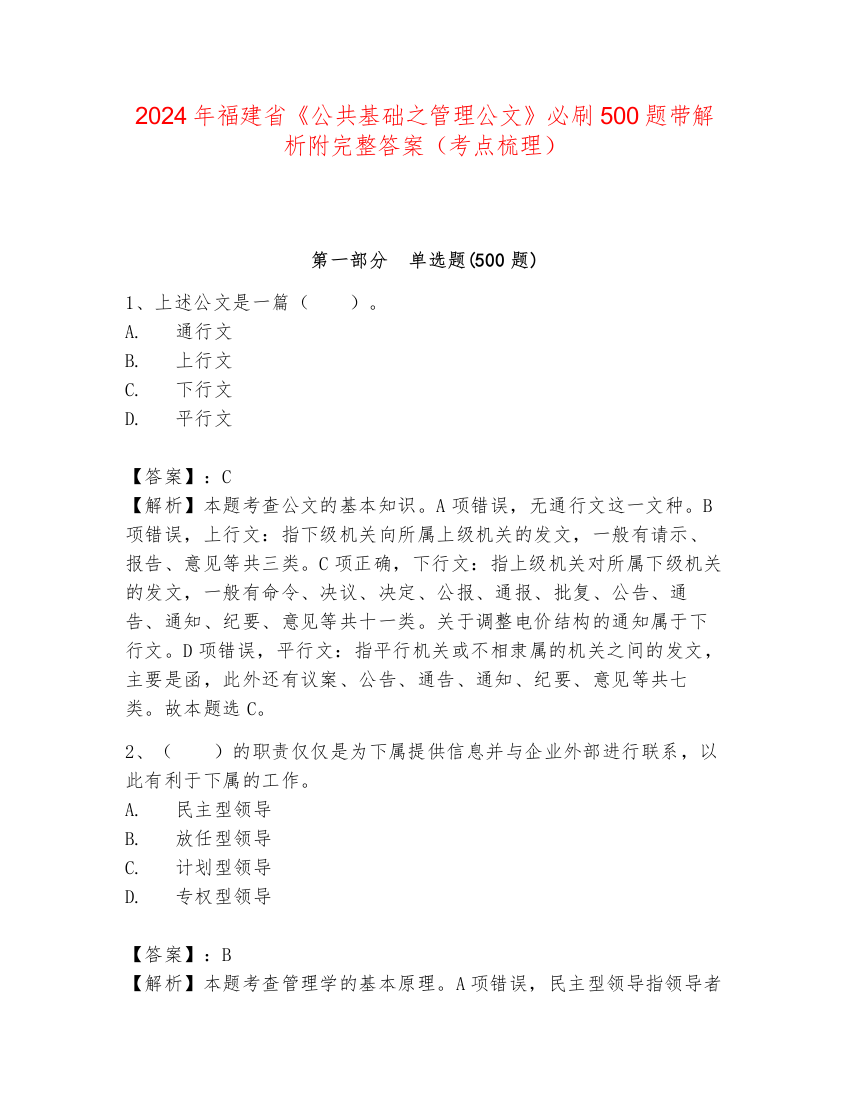 2024年福建省《公共基础之管理公文》必刷500题带解析附完整答案（考点梳理）

第一部分　单选题(500题)

1、上述公文是一篇（　　）。
A.　通行文
B.　上行文
C.　下行文
D.　平行文

【答案】：C
【解析】本题考查公文的基本知识。A项错误，无通行文这一文种。B项错误，上行文：指下级机关向所属上级机关的发文，一般有请示、报告、意见等共三类。C项正确，下行文：指上级机关对所属下级机关的发文，一般有命令、决议、决定、公报、通报、批复、公告、通告、通知、纪要、意见等共十一类。关于调整电价结构的通知属于下行文。D项错误，平行文：指平行机关或不相隶属的机关之间的发文，主要是函，此外还有议案、公告、通告、通知、纪要、意见等共七类。故本题选C。

2、（　　）的职责仅仅是为下属提供信息并与企业外部进行联系，以此有利于下属的工作。
A.　民主型领导
B.　放任型领导
C.　计划型领导
D.　专权型领导

【答案】：B
【解析】本题考查管理学的基本原理。A项错误，民主型领导指领导者